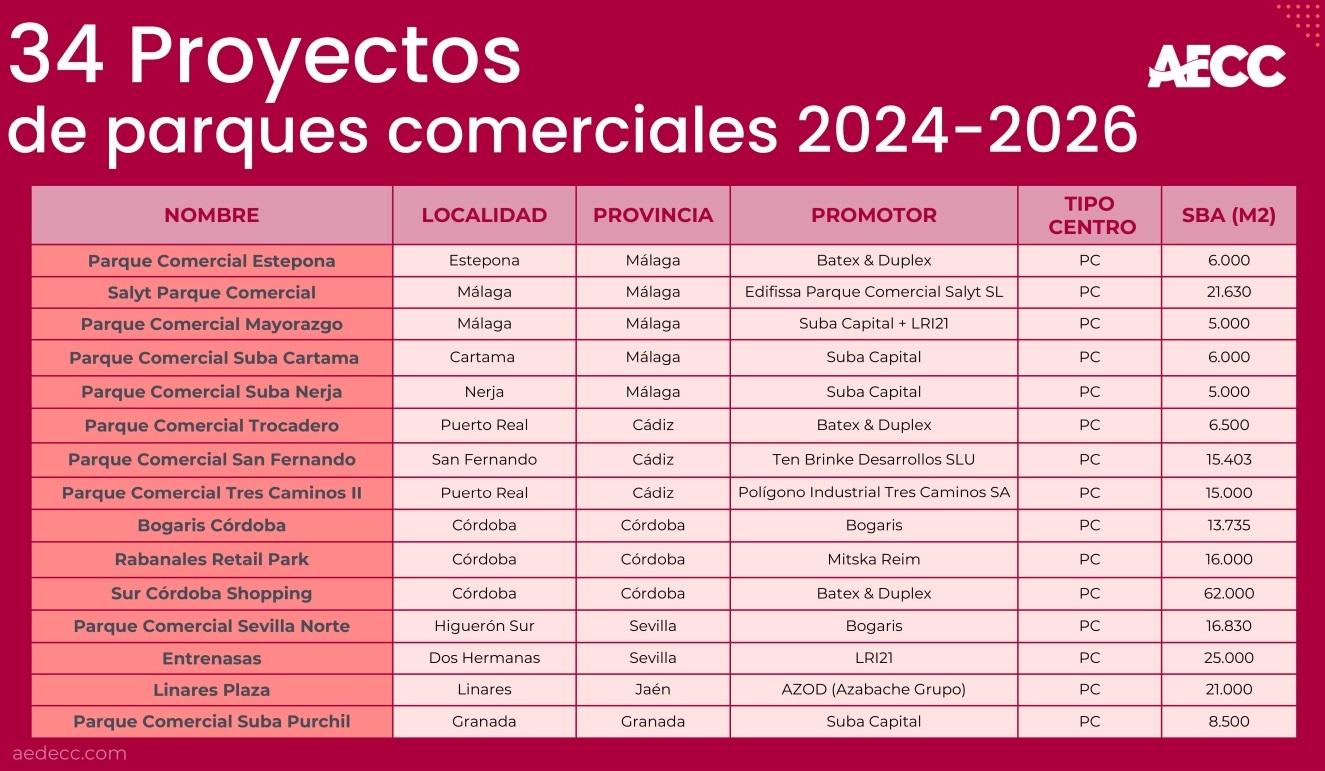 34 Proyectos
de parques comerciales 2024-2026

AECC

| NOMBRE | LOCALIDAD | PROVINCIA | PROMOTOR | TIPO CENTRO | SBA (M2) |
|---|---|---|---|---|---|
| Parque Comercial Estepona | Estepona | Málaga | Batex & Duplex | PC | 6.000 |
| Salyt Parque Comercial | Málaga | Málaga | Edifissa Parque Comercial Salyt SL | PC | 21.630 |
| Parque Comercial Mayorazgo | Málaga | Málaga | Suba Capital + LRI21 | PC | 5.000 |
| Parque Comercial Suba Cartama | Cartama | Málaga | Suba Capital | PC | 6.000 |
| Parque Comercial Suba Nerja | Nerja | Málaga | Suba Capital | PC | 5.000 |
| Parque Comercial Trocadero | Puerto Real | Cádiz | Batex & Duplex | PC | 6.500 |
| Parque Comercial San Fernando | San Fernando | Cádiz | Ten Brinke Desarrollos SLU | PC | 15.403 |
| Parque Comercial Tres Caminos II | Puerto Real | Cádiz | Polígono Industrial Tres Caminos SA | PC | 15.000 |
| Bogaris Córdoba | Córdoba | Córdoba | Bogaris | PC | 13.735 |
| Rabanales Retail Park | Córdoba | Córdoba | Mitska Reim | PC | 16.000 |
| Sur Córdoba Shopping | Córdoba | Córdoba | Batex & Duplex | PC | 62.000 |
| Parque Comercial Sevilla Norte | Higuerón Sur | Sevilla | Bogaris | PC | 16.830 |
| Entrenasas | Dos Hermanas | Sevilla | LRI21 | PC | 25.000 |
| Linares Plaza | Linares | Jaén | AZOD (Azabache Grupo) | PC | 21.000 |
| Parque Comercial Suba Purchil | Granada | Granada | Suba Capital | PC | 8.500 |

aedecc.com